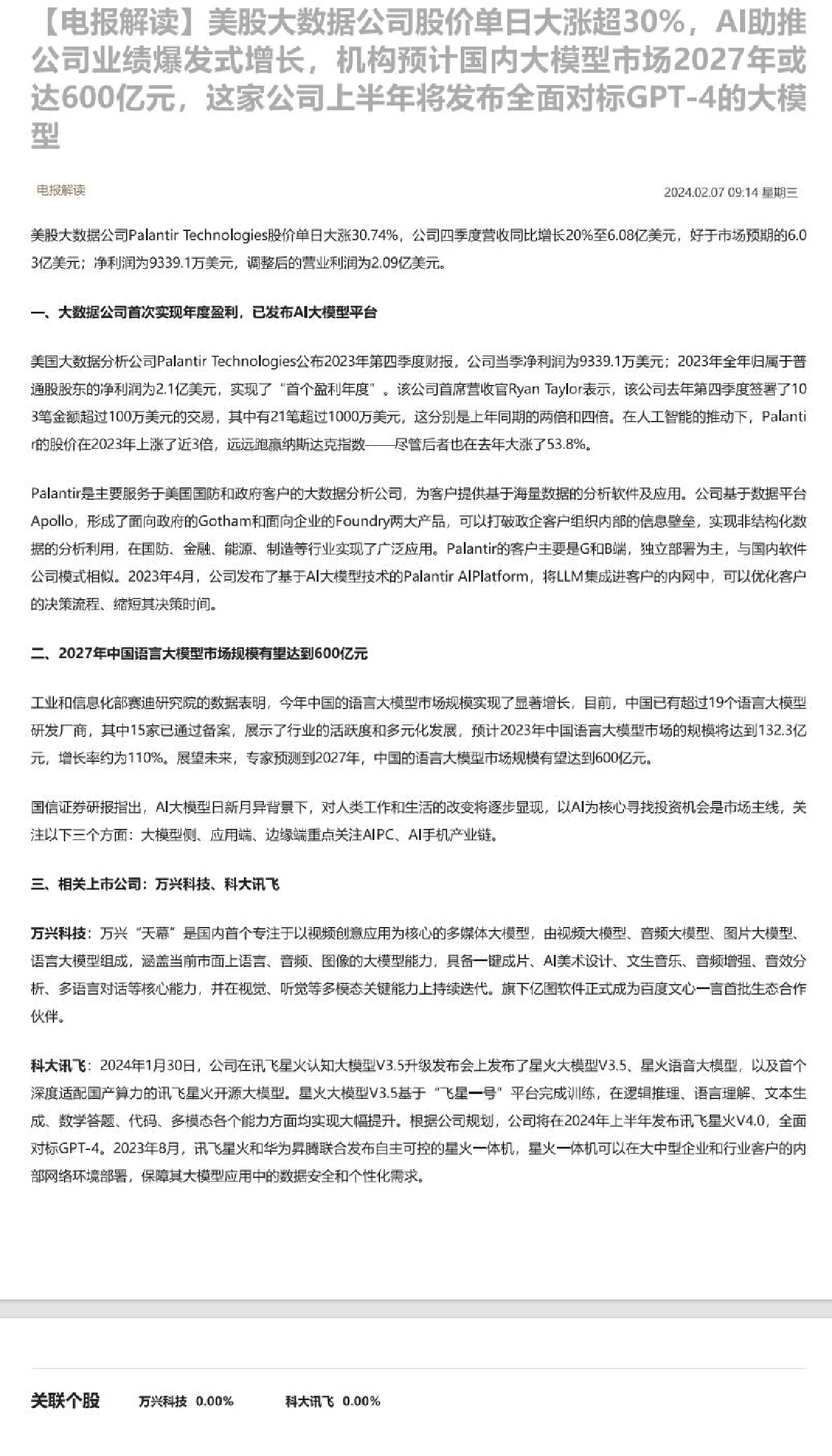 【电报解读】美股大数据公司股价单日大涨超30%，AI助推公司业绩爆发式增长，机构预计国内大模型市场2027年或达600亿元，这家公司上半年将发布全面对标GPT-4的大模型

电报解读

2024.02.07 09:14 星期三

美股大数据公司Palantir Technologies股价单日大涨30.74%，公司四季度营收同比增长20%至6.08亿美元，好于市场预期的6.03亿美元；净利润为9339.1万美元，调整后的营业利润为2.09亿美元。

一、大数据公司首次实现年度盈利，已发布AI大模型平台

美国大数据分析公司Palantir Technologies公布2023年第四季度财报，公司当季净利润为9339.1万美元；2023年全年归属于普通股股东的净利润为2.1亿美元，实现了“首个盈利年度”。该公司首席营收官Ryan Taylor表示，该公司去年第四季度签署了103笔金额超过100万美元的交易，其中有21笔超过1000万美元，这分别是上年同期的两倍和四倍。在人工智能的推动下，Palantir的股价在2023年上涨了近3倍，远远跑赢纳斯达克指数——尽管后者也在去年大涨了53.8%。

Palantir是主要服务于美国国防和政府客户的大数据分析公司，为客户提供基于海量数据的分析软件及应用。公司基于数据平台Apollo，形成了面向政府的Gotham和面向企业的Foundry两大产品，可以打破政企客户组织内部的信息壁垒，实现非结构化数据的分析利用，在国防、金融、能源、制造等行业实现了广泛应用。Palantir的客户主要是G和B端，独立部署为主，与国内软件公司模式相似。2023年4月，公司发布了基于AI大模型技术的Palantir AIPlatform，将LLM集成进客户的内网中，可以优化客户的决策流程、缩短其决策时间。

二、2027年中国语言大模型市场规模有望达到600亿元

工业和信息化部赛迪研究院的数据表明，今年中国的语言大模型市场规模实现了显著增长，目前，中国已有超过19个语言大模型研发厂商，其中15家已通过备案，展示了行业的活跃度和多元化发展，预计2023年中国语言大模型市场的规模将达到132.3亿元，增长率约为110%。展望未来，专家预测到2027年，中国的语言大模型市场规模有望达到600亿元。

国信证券研报指出，AI大模型日新月异背景下，对人类工作和生活的改变将逐步显现，以AI为核心寻找投资机会是市场主线，关注以下三个方面：大模型侧、应用端、边缘端重点关注AIPC、AI手机产业链。

三、相关上市公司：万兴科技、科大讯飞

万兴科技：万兴“天幕”是国内首个专注于以视频创意应用为核心的多媒体大模型，由视频大模型、音频大模型、图片大模型、语言大模型组成，涵盖当前市面上语言、音频、图像的大模型能力，具备一键成片、AI美术设计、文生音乐、音频增强、音效分析、多语言对话等核心能力，并在视觉、听觉等多模态关键能力上持续迭代。旗下亿图软件正式成为百度文心一言首批生态合作伙伴。

科大讯飞：2024年1月30日，公司在讯飞星火认知大模型V3.5升级发布会上发布了星火大模型V3.5、星火语音大模型，以及首个深度适配国产算力的讯飞星火开源大模型。星火大模型V3.5基于“飞星一号”平台完成训练，在逻辑推理、语言理解、文本生成、数学答题、代码、多模态各个能力方面均实现大幅提升。根据公司规划，公司将在2024年上半年发布讯飞星火V4.0，全面对标GPT-4。2023年8月，讯飞星火和华为昇腾联合发布自主可控的星火一体机，星火一体机可以在大中型企业和行业客户的内部网络环境部署，保障其大模型应用中的数据安全和个性化需求。

关联个股 万兴科技 0.00% 科大讯飞 0.00%